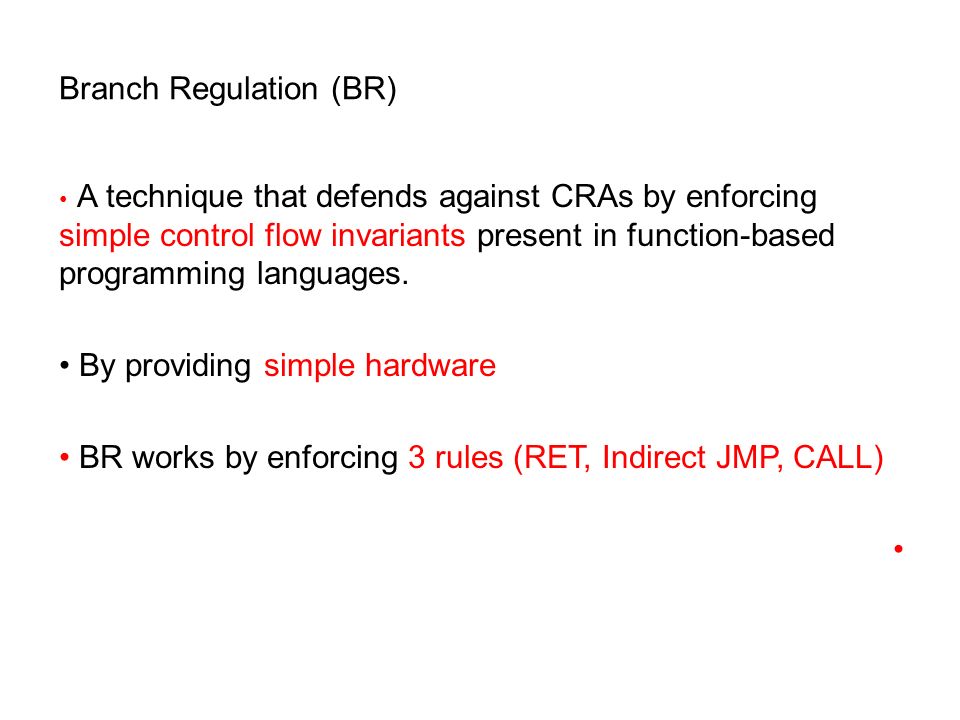 Branch Regulation (BR)

• A technique that defends against CRAs by enforcing simple control flow invariants present in function-based programming languages.

• By providing simple hardware

• BR works by enforcing 3 rules (RET, Indirect JMP, CALL)

•